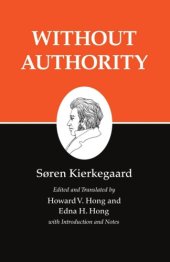 WITHOUT AUTHORITY

Søren Kierkegaard

Edited and Translated by
Howard V. Hong and
Edna H. Hong
with Introduction and Notes